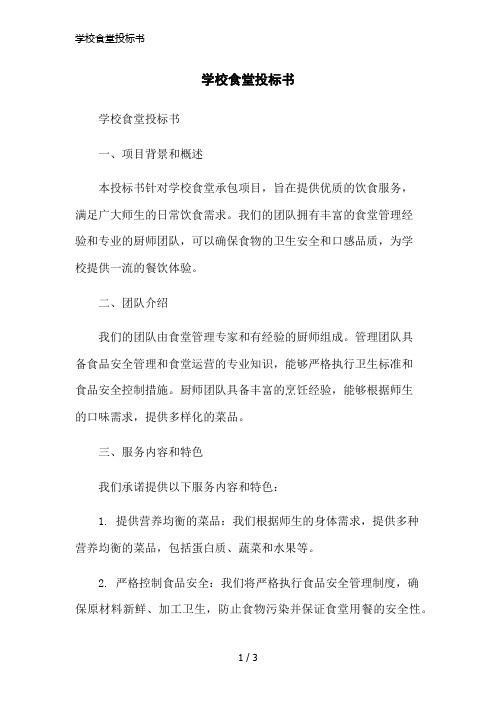 学校食堂投标书

学校食堂投标书

学校食堂投标书

一、项目背景和概述

本投标书针对学校食堂承包项目，旨在提供优质的饮食服务，满足广大师生的日常饮食需求。我们的团队拥有丰富的食堂管理经验和专业的厨师团队，可以确保食物的卫生安全和口感品质，为学校提供一流的餐饮体验。

二、团队介绍

我们的团队由食堂管理专家和有经验的厨师组成。管理团队具备食品安全管理和食堂运营的专业知识，能够严格执行卫生标准和食品安全控制措施。厨师团队具备丰富的烹饪经验，能够根据师生的口味需求，提供多样化的菜品。

三、服务内容和特色

我们承诺提供以下服务内容和特色：

1. 提供营养均衡的菜品：我们根据师生的身体需求，提供多种营养均衡的菜品，包括蛋白质、蔬菜和水果等。

2. 严格控制食品安全：我们将严格执行食品安全管理制度，确保原材料新鲜、加工卫生，防止食物污染并保证食堂用餐的安全性。

1 / 3